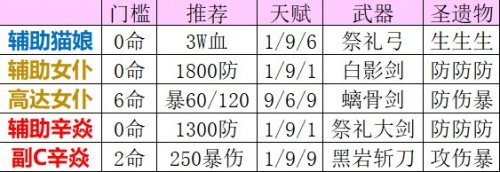 | | 门槛 | 推荐 | 天赋 | 武器 | 圣遗物 |
|---|---|---|---|---|---|
| 辅助猫娘 | 0命 | 3W血 | 1/9/6 | 祭礼弓 | 生生生 |
| 辅助女仆 | 0命 | 1800防 | 1/9/1 | 白影剑 | 防防防 |
| 高达女仆 | 6命 | 暴60/120 | 9/6/9 | 螭骨剑 | 防伤暴 |
| 辅助辛焱 | 0命 | 1300防 | 1/9/1 | 祭礼大剑 | 防防防 |
| 副C辛焱 | 2命 | 250暴伤 | 1/9/9 | 黑岩斩刀 | 攻伤暴 |